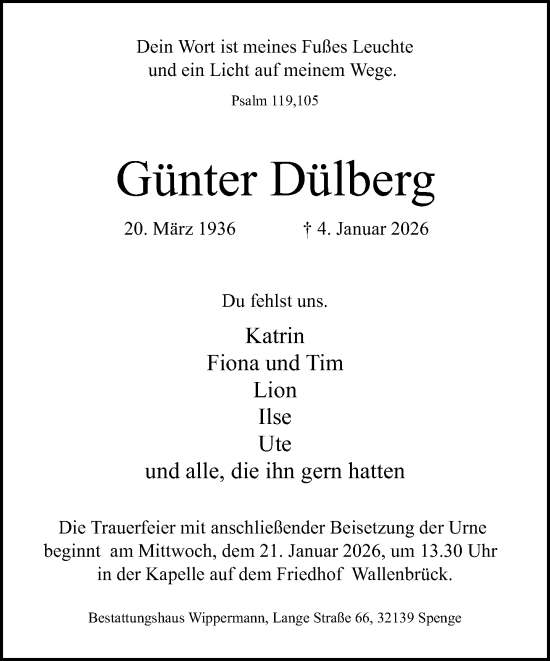 Dein Wort ist meines Fußes Leuchte
und ein Licht auf meinem Wege.

Psalm 119,105

Günter Dülberg

20. März 1936 † 4. Januar 2026

Du fehlst uns.

Katrin
Fiona und Tim
Lion
Ilse
Ute
und alle, die ihn gern hatten

Die Trauerfeier mit anschließender Beisetzung der Urne beginnt am Mittwoch, dem 21. Januar 2026, um 13.30 Uhr in der Kapelle auf dem Friedhof Wallenbrück.

Bestattungshaus Wippermann, Lange Straße 66, 32139 Spenge